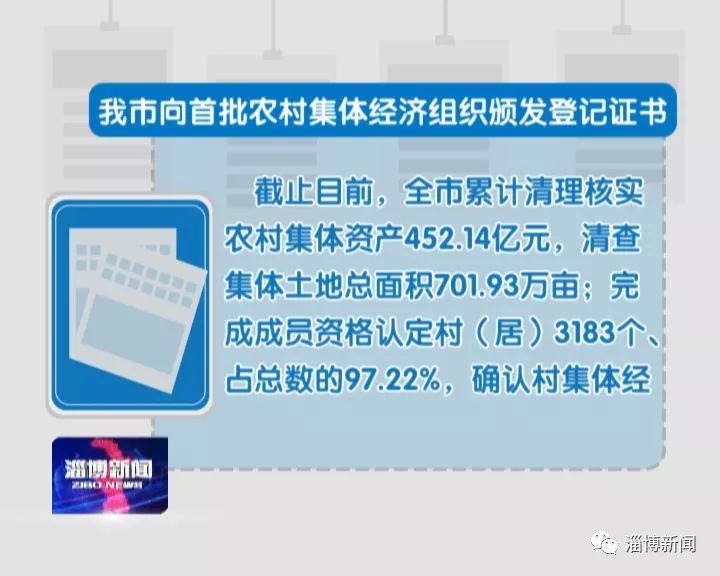 我市向首批农村集体经济组织颁发登记证书

截止目前，全市累计清理核实农村集体资产452.14亿元，清查集体土地总面积701.93万亩；完成成员资格认定村（居）3183个、占总数的97.22%，确认村集体经

淄博新闻
ZIBO NEWS

淄博新闻